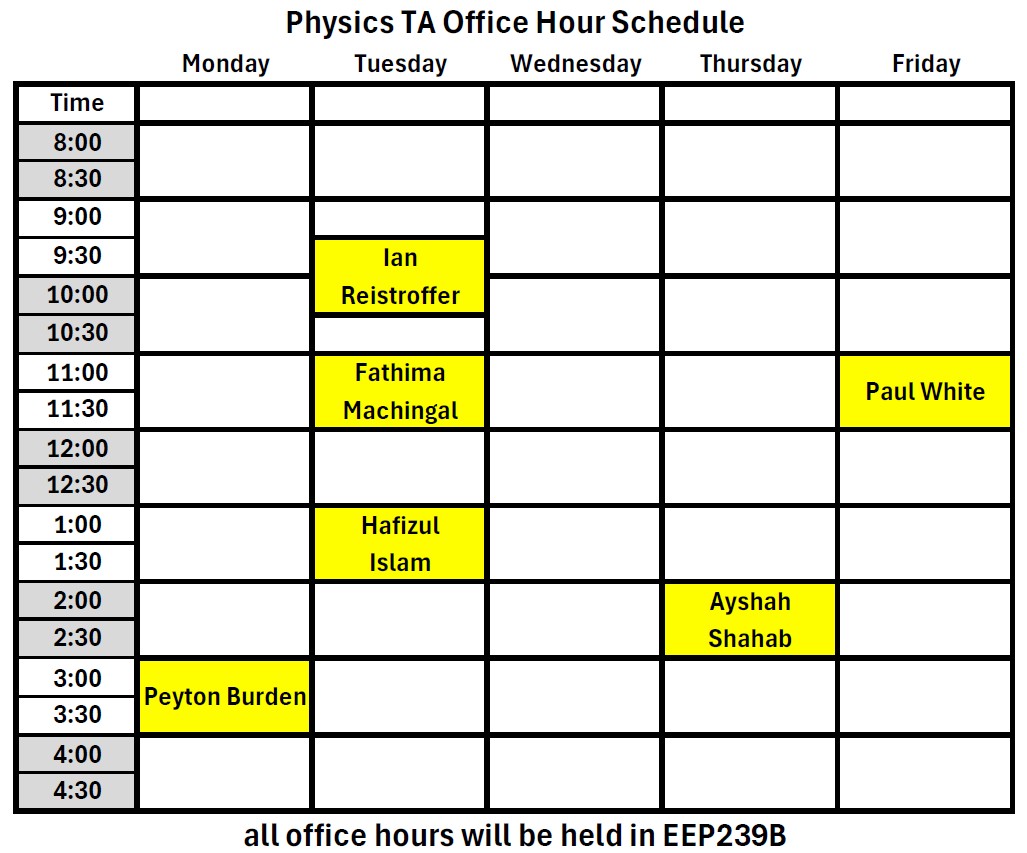 Physics TA Office Hour Schedule

| Time | Monday | Tuesday | Wednesday | Thursday | Friday |
|---|---|---|---|---|---|
| 8:00 | | | | | |
| 8:30 | | | | | |
| 9:00 | | | | | |
| 9:30 | | Ian Reistroffer | | | |
| 10:00 | | Ian Reistroffer | | | |
| 10:30 | | | | | |
| 11:00 | | Fathima Machingal | | | Paul White |
| 11:30 | | Fathima Machingal | | | Paul White |
| 12:00 | | | | | |
| 12:30 | | | | | |
| 1:00 | | Hafizul Islam | | | |
| 1:30 | | Hafizul Islam | | | |
| 2:00 | | | | Ayshah Shahab | |
| 2:30 | | | | Ayshah Shahab | |
| 3:00 | Peyton Burden | | | | |
| 3:30 | Peyton Burden | | | | |
| 4:00 | | | | | |
| 4:30 | | | | | |

all office hours will be held in EEP239B